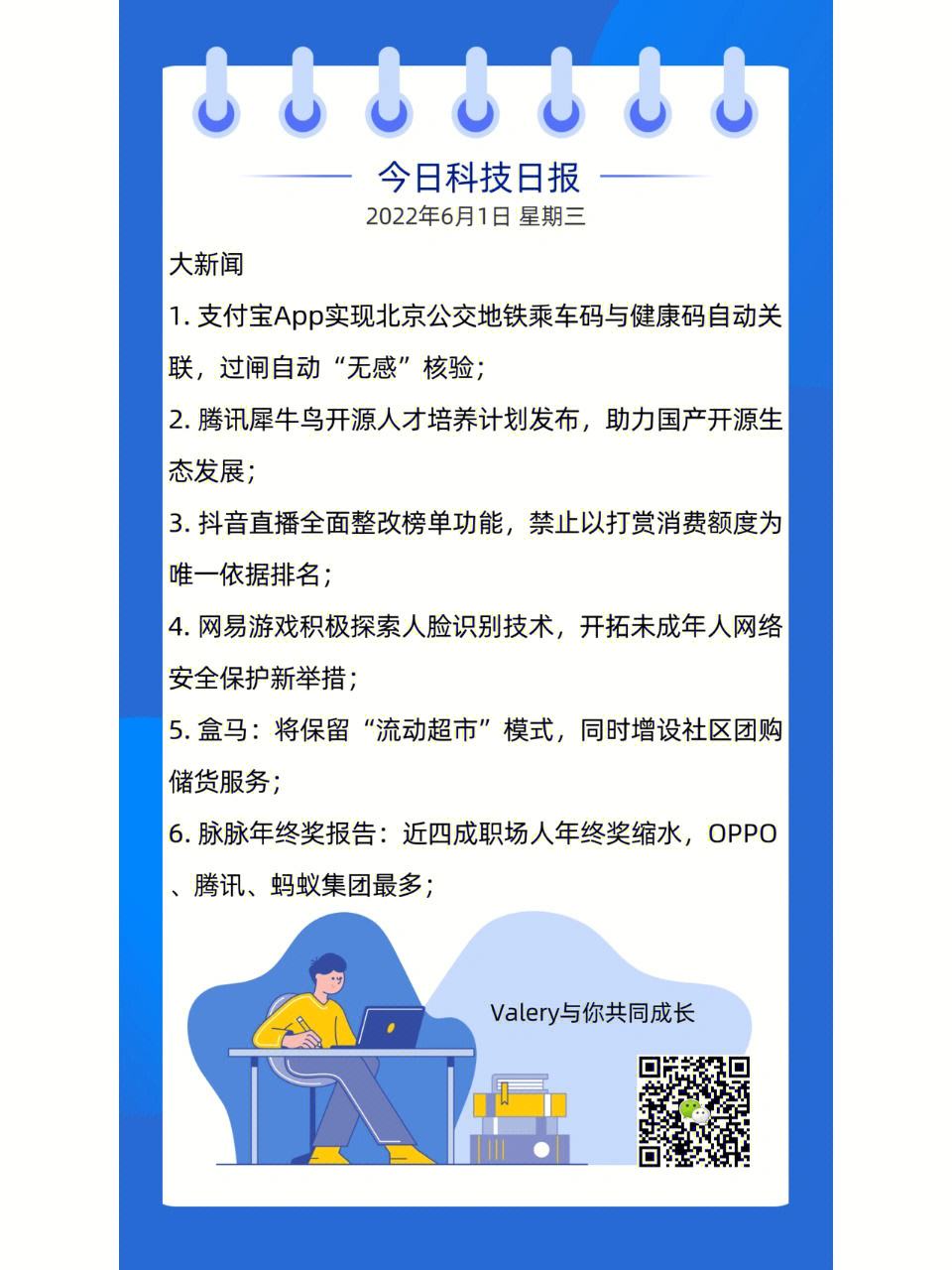 今日科技日报
2022年6月1日 星期三

大新闻

1. 支付宝App实现北京公交地铁乘车码与健康码自动关联，过闸自动“无感”核验；

2. 腾讯犀牛鸟开源人才培养计划发布，助力国产开源生态发展；

3. 抖音直播全面整改榜单功能，禁止以打赏消费额度为唯一依据排名；

4. 网易游戏积极探索人脸识别技术，开拓未成年人网络安全保护新举措；

5. 盒马：将保留“流动超市”模式，同时增设社区团购储货服务；

6. 脉脉年终奖报告：近四成职场人年终奖缩水，OPPO、腾讯、蚂蚁集团最多；

Valery与你共同成长